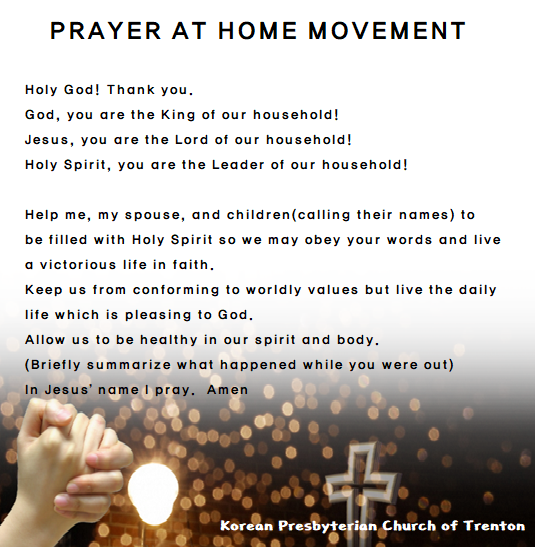 PRAYER AT HOME MOVEMENT

Holy God! Thank you.
God, you are the King of our household!
Jesus, you are the Lord of our household!
Holy Spirit, you are the Leader of our household!

Help me, my spouse, and children(calling their names) to be filled with Holy Spirit so we may obey your words and live a victorious life in faith.
Keep us from conforming to worldly values but live the daily life which is pleasing to God.
Allow us to be healthy in our spirit and body.
(Briefly summarize what happened while you were out)
In Jesus' name I pray. Amen

Korean Presbyterian Church of Trenton